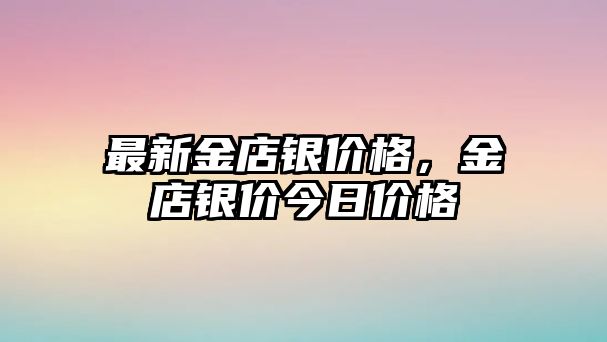 最新金店银价格，金店银价今日价格